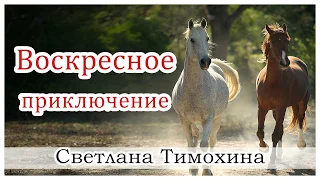 Воскресное приключение

Светлана Тимохина